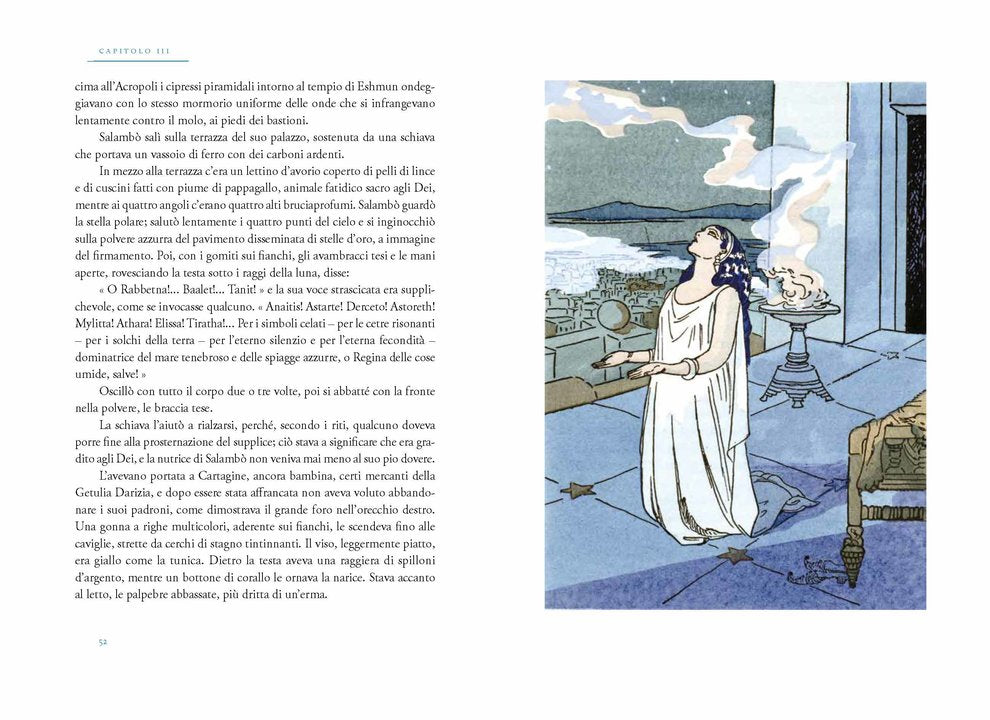 CAPITOLO III

cima all'Acropoli i cipressi piramidali intorno al tempio di Eshmun ondeggiavano con lo stesso mormorio uniforme delle onde che si infrangevano lentamente contro il molo, ai piedi dei bastioni.

Salambò salì sulla terrazza del suo palazzo, sostenuta da una schiava che portava un vassoio di ferro con dei carboni ardenti.

In mezzo alla terrazza c'era un lettino d'avorio coperto di pelli di lince e di cuscini fatti con piume di pappagallo, animale fatidico sacro agli Dei, mentre ai quattro angoli c'erano quattro alti bruciaprofumi. Salambò guardò la stella polare; salutò lentamente i quattro punti del cielo e si inginocchiò sulla polvere azzurra del pavimento disseminata di stelle d'oro, a immagine del firmamento. Poi, con i gomiti sui fianchi, gli avambracci tesi e le mani aperte, rovesciando la testa sotto i raggi della luna, disse:

« O Rabbetna!... Baalet!... Tanit! » e la sua voce strascicata era supplichevole, come se invocasse qualcuno. « Anaitis! Astarte! Derceto! Astoreth! Mylitta! Athara! Elissa! Tiratha!... Per i simboli celati – per le cetre risonanti – per i solchi della terra – per l'eterno silenzio e per l'eterna fecondità – dominatrice del mare tenebroso e delle spiagge azzurre, o Regina delle cose umide, salve! »

Oscillò con tutto il corpo due o tre volte, poi si abbatté con la fronte nella polvere, le braccia tese.

La schiava l'aiutò a rialzarsi, perché, secondo i riti, qualcuno doveva porre fine alla prosternazione del supplice; ciò stava a significare che era gradito agli Dei, e la nutrice di Salambò non veniva mai meno al suo pio dovere.

L'avevano portata a Cartagine, ancora bambina, certi mercanti della Getulia Darizia, e dopo essere stata affrancata non aveva voluto abbandonare i suoi padroni, come dimostrava il grande foro nell'orecchio destro. Una gonna a righe multicolori, aderente sui fianchi, le scendeva fino alle caviglie, strette da cerchi di stagno tintinnanti. Il viso, leggermente piatto, era giallo come la tunica. Dietro la testa aveva una raggiera di spilloni d'argento, mentre un bottone di corallo le ornava la narice. Stava accanto al letto, le palpebre abbassate, più dritta di un'erma.

52